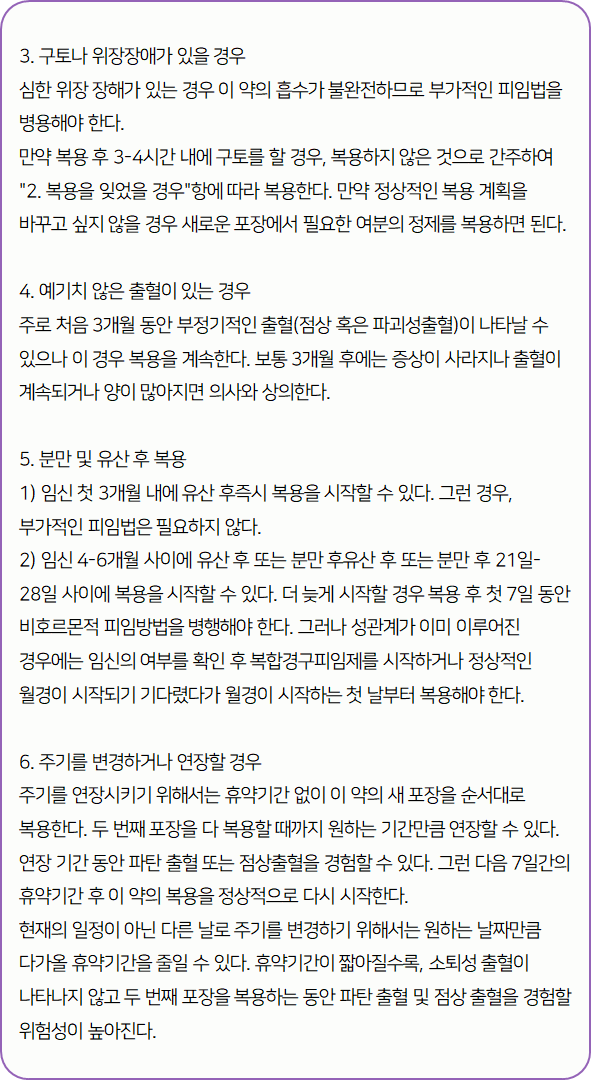 3. 구토나 위장장애가 있을 경우
심한 위장 장해가 있는 경우 이 약의 흡수가 불완전하므로 부가적인 피임법을 병용해야 한다.
만약 복용 후 3-4시간 내에 구토를 할 경우, 복용하지 않은 것으로 간주하여 "2. 복용을 잊었을 경우"항에 따라 복용한다. 만약 정상적인 복용 계획을 바꾸고 싶지 않을 경우 새로운 포장에서 필요한 여분의 정제를 복용하면 된다.

4. 예기치 않은 출혈이 있는 경우
주로 처음 3개월 동안 부정기적인 출혈(점상 혹은 파괴성출혈)이 나타날 수 있으나 이 경우 복용을 계속한다. 보통 3개월 후에는 증상이 사라지나 출혈이 계속되거나 양이 많아지면 의사와 상의한다.

5. 분만 및 유산 후 복용
1) 임신 첫 3개월 내에 유산 후즉시 복용을 시작할 수 있다. 그런 경우, 부가적인 피임법은 필요하지 않다.
2) 임신 4-6개월 사이에 유산 후 또는 분만 후유산 후 또는 분만 후 21일-28일 사이에 복용을 시작할 수 있다. 더 늦게 시작할 경우 복용 후 첫 7일 동안 비호르몬적 피임방법을 병행해야 한다. 그러나 성관계가 이미 이루어진 경우에는 임신의 여부를 확인 후 복합경구피임제를 시작하거나 정상적인 월경이 시작되기 기다렸다가 월경이 시작하는 첫 날부터 복용해야 한다.

6. 주기를 변경하거나 연장할 경우
주기를 연장시키기 위해서는 휴약기간 없이 이 약의 새 포장을 순서대로 복용한다. 두 번째 포장을 다 복용할 때까지 원하는 기간만큼 연장할 수 있다. 연장 기간 동안 파탄 출혈 또는 점상출혈을 경험할 수 있다. 그런 다음 7일간의 휴약기간 후 이 약의 복용을 정상적으로 다시 시작한다.
현재의 일정이 아닌 다른 날로 주기를 변경하기 위해서는 원하는 날짜만큼 다가올 휴약기간을 줄일 수 있다. 휴약기간이 짧아질수록, 소퇴성 출혈이 나타나지 않고 두 번째 포장을 복용하는 동안 파탄 출혈 및 점상 출혈을 경험할 위험성이 높아진다.